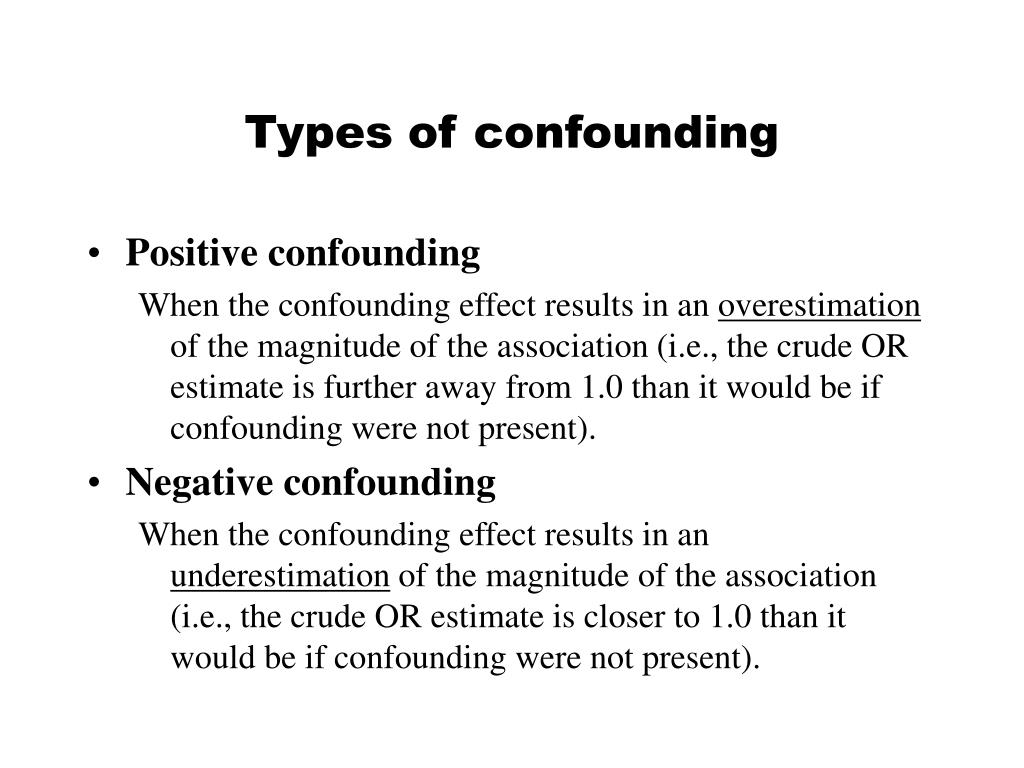 Types of confounding

• Positive confounding

When the confounding effect results in an overestimation of the magnitude of the association (i.e., the crude OR estimate is further away from 1.0 than it would be if confounding were not present).

• Negative confounding

When the confounding effect results in an underestimation of the magnitude of the association (i.e., the crude OR estimate is closer to 1.0 than it would be if confounding were not present).